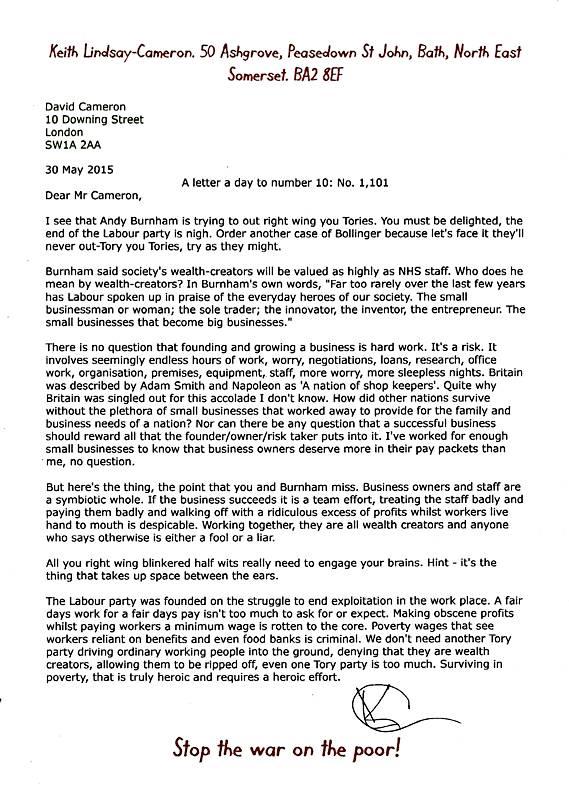 Keith Lindsay-Cameron. 50 Ashgrove, Peasedown St John, Bath, North East Somerset. BA2 8EF

David Cameron
10 Downing Street
London
SW1A 2AA

30 May 2015

A letter a day to number 10: No. 1,101

Dear Mr Cameron,

I see that Andy Burnham is trying to out right wing you Tories. You must be delighted, the end of the Labour party is nigh. Order another case of Bollinger because let's face it they'll never out-Tory you Tories, try as they might.

Burnham said society's wealth-creators will be valued as highly as NHS staff. Who does he mean by wealth-creators? In Burnham's own words, "Far too rarely over the last few years has Labour spoken up in praise of the everyday heroes of our society. The small businessman or woman; the sole trader; the innovator, the inventor, the entrepreneur. The small businesses that become big businesses."

There is no question that founding and growing a business is hard work. It's a risk. It involves seemingly endless hours of work, worry, negotiations, loans, research, office work, organisation, premises, equipment, staff, more worry, more sleepless nights. Britain was described by Adam Smith and Napoleon as 'A nation of shop keepers'. Quite why Britain was singled out for this accolade I don't know. How did other nations survive without the plethora of small businesses that worked away to provide for the family and business needs of a nation? Nor can there be any question that a successful business should reward all that the founder/owner/risk taker puts into it. I've worked for enough small businesses to know that business owners deserve more in their pay packets than me, no question.

But here's the thing, the point that you and Burnham miss. Business owners and staff are a symbiotic whole. If the business succeeds it is a team effort, treating the staff badly and paying them badly and walking off with a ridiculous excess of profits whilst workers live hand to mouth is despicable. Working together, they are all wealth creators and anyone who says otherwise is either a fool or a liar.

All you right wing blinkered half wits really need to engage your brains. Hint - it's the thing that takes up space between the ears.

The Labour party was founded on the struggle to end exploitation in the work place. A fair days work for a fair days pay isn't too much to ask for or expect. Making obscene profits whilst paying workers a minimum wage is rotten to the core. Poverty wages that see workers reliant on benefits and even food banks is criminal. We don't need another Tory party driving ordinary working people into the ground, denying that they are wealth creators, allowing them to be ripped off, even one Tory party is too much. Surviving in poverty, that is truly heroic and requires a heroic effort.

Stop the war on the poor!